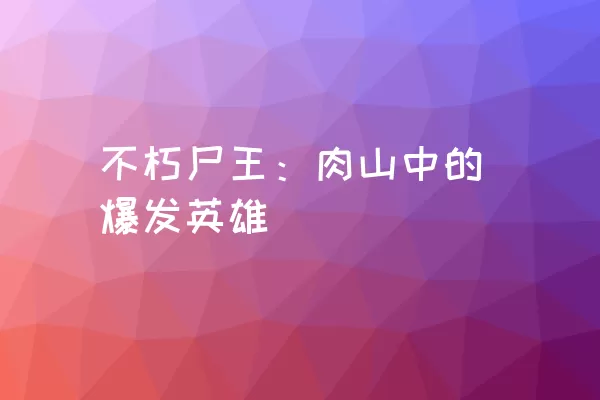 不朽尸王：肉山中的爆发英雄